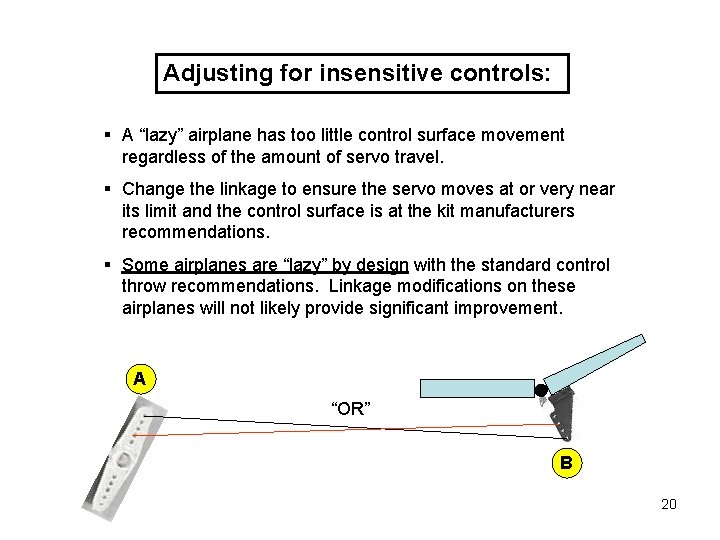 Adjusting for insensitive controls:

▪ A “lazy” airplane has too little control surface movement regardless of the amount of servo travel.

▪ Change the linkage to ensure the servo moves at or very near its limit and the control surface is at the kit manufacturers recommendations.

▪ Some airplanes are “lazy” by design with the standard control throw recommendations. Linkage modifications on these airplanes will not likely provide significant improvement.

A

“OR”

B

20